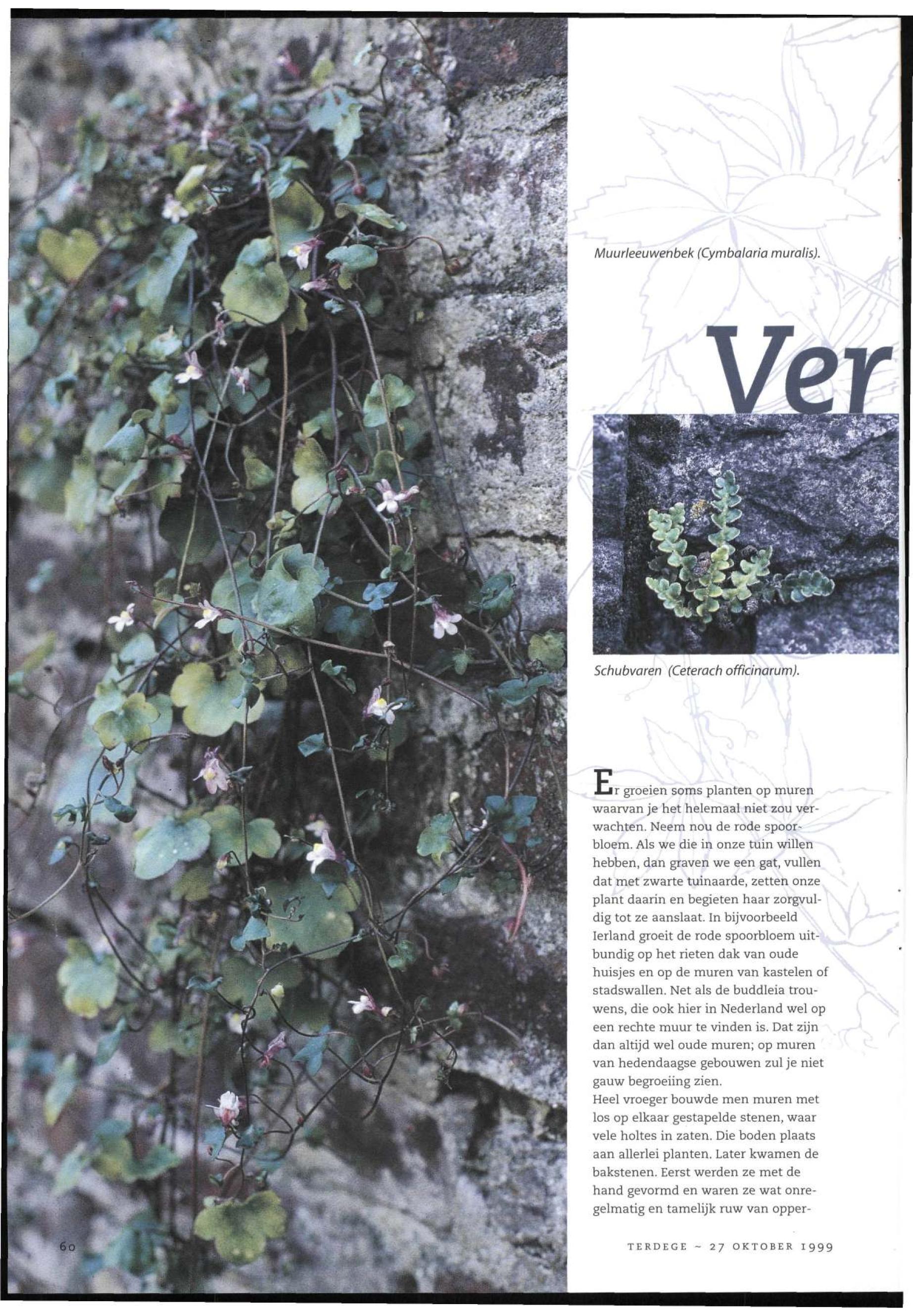 Muurleeuwenbek (Cymbalaria muralis).

Ver

Schubvaren (Ceterach officinarum).

Er groeien soms planten op muren waarvan je het helemaal niet zou verwachten. Neem nou de rode spoorbloem. Als we die in onze tuin willen hebben, dan graven we een gat, vullen dat met zwarte tuinaarde, zetten onze plant daarin en begieten haar zorgvuldig tot ze aanslaat. In bijvoorbeeld Ierland groeit de rode spoorbloem uitbundig op het rieten dak van oude huisjes en op de muren van kastelen of stadswallen. Net als de buddleia trouwens, die ook hier in Nederland wel op een rechte muur te vinden is. Dat zijn dan altijd wel oude muren; op muren van hedendaagse gebouwen zul je niet gauw begroeiing zien.
Heel vroeger bouwde men muren met los op elkaar gestapelde stenen, waar vele holtes in zaten. Die boden plaats aan allerlei planten. Later kwamen de bakstenen. Eerst werden ze met de hand gevormd en waren ze wat onregelmatig en tamelijk ruw van opper-

60

TERDEGE ~ 27 OKTOBER 1999